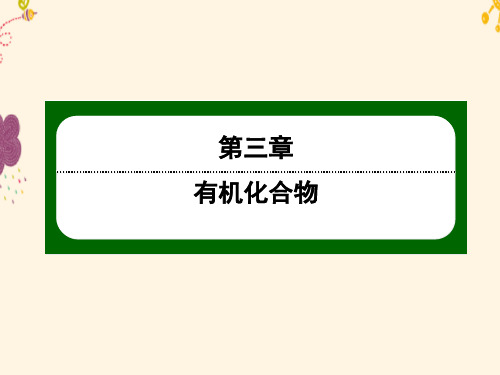 第三章

有机化合物